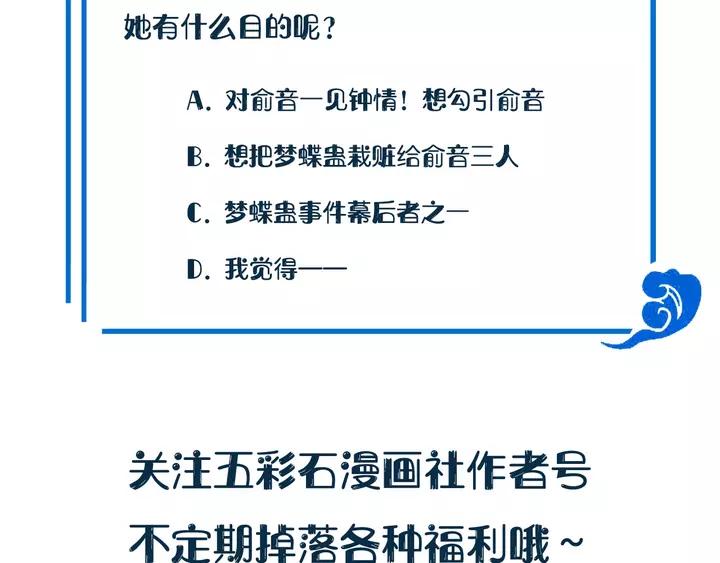 她有什么目的呢？

A. 对俞音一见钟情！想勾引俞音

B. 想把梦蝶蛊栽赃给俞音三人

C. 梦蝶蛊事件幕后者之一

D. 我觉得——

关注五彩石漫画社作者号

不定期掉落各种福利哦～